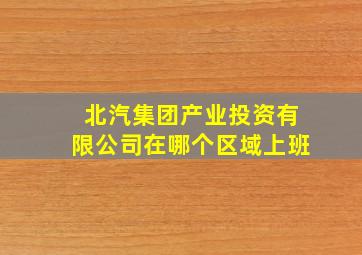 北汽集团产业投资有限公司在哪个区域上班